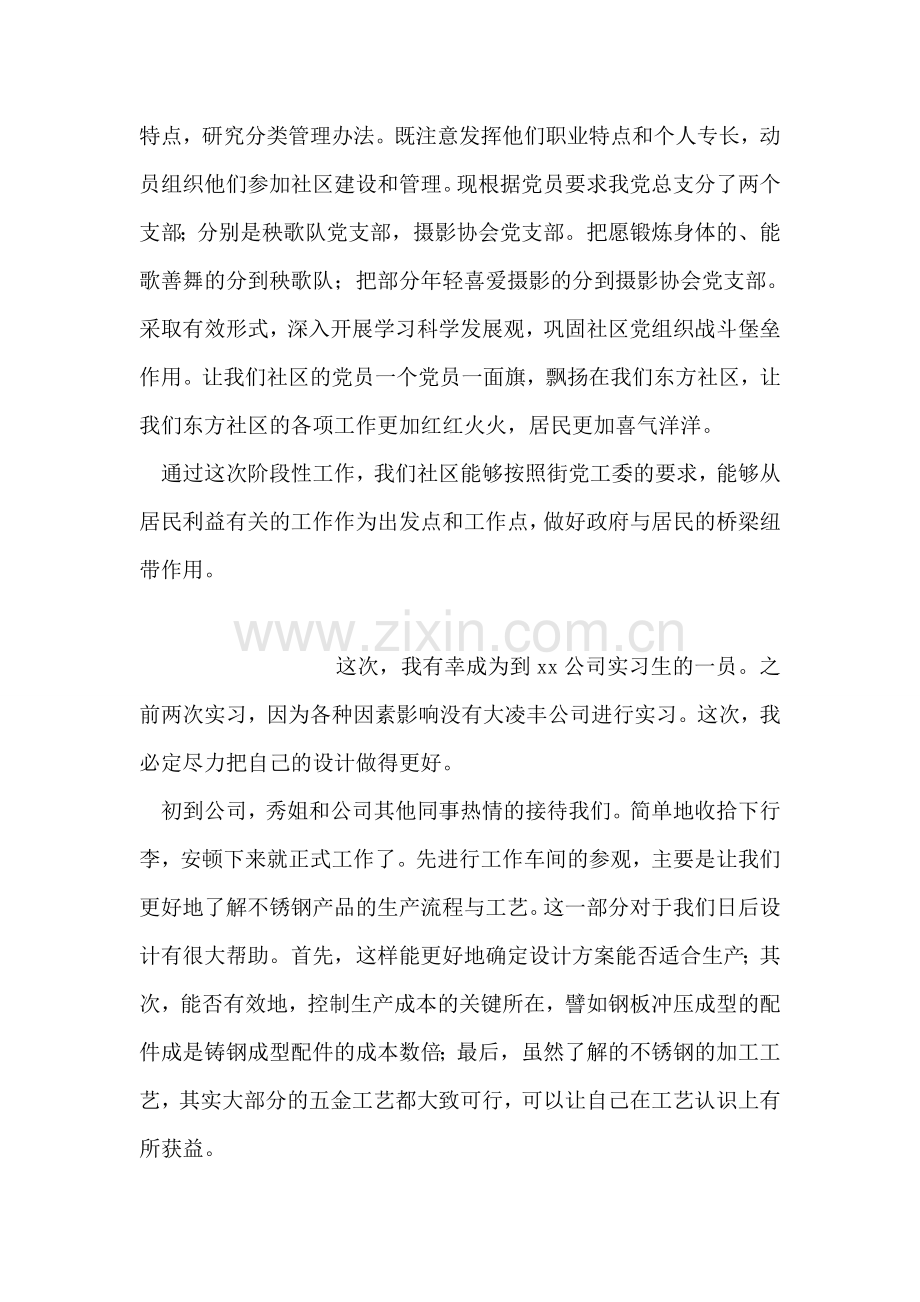 特点，研究分类管理办法。既注意发挥他们职业特点和个人专长，动员组织他们参加社区建设和管理。现根据党员要求我党总支分了两个支部;分别是秧歌队党支部，摄影协会党支部。把愿锻炼身体的、能歌善舞的分到秧歌队；把部分年轻喜爱摄影的分到摄影协会党支部。采取有效形式，深入开展学习科学发展观，巩固社区党组织战斗堡垒作用。让我们社区的党员一个党员一面旗，飘扬在我们东方社区，让我们东方社区的各项工作更加红红火火，居民更加喜气洋洋。

通过这次阶段性工作，我们社区能够按照街党工委的要求，能够从居民利益有关的工作作为出发点和工作点，做好政府与居民的桥梁纽带作用。

www.zixin.com.cn

这次，我有幸成为到 xx 公司实习生的一员。之前两次实习，因为各种因素影响没有大凌丰公司进行实习。这次，我必定尽力把自己的设计做得更好。

初到公司，秀姐和公司其他同事热情的接待我们。简单地收拾下行李，安顿下来就正式工作了。先进行工作车间的参观，主要是让我们更好地了解不锈钢产品的生产流程与工艺。这一部分对于我们日后设计有很大帮助。首先，这样能更好地确定设计方案能否适合生产;其次，能否有效地，控制生产成本的关键所在，譬如钢板冲压成型的配件成是铸钢成型配件的成本数倍;最后，虽然了解的不锈钢的加工工艺，其实大部分的五金工艺都大致可行，可以让自己在工艺认识上有所获益。